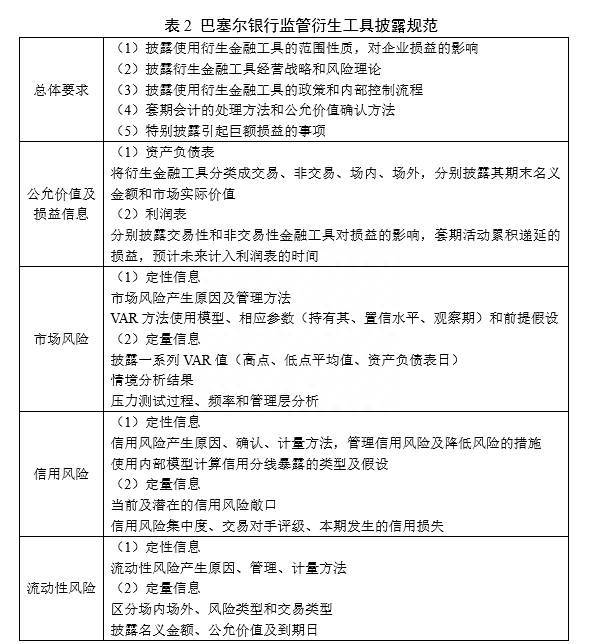 表 2 巴塞尔银行监管衍生工具披露规范

| | |
|---|---|
| 总体要求 | （1）披露使用衍生金融工具的范围性质，对企业损益的影响<br>（2）披露衍生金融工具经营战略和风险理论<br>（3）披露使用衍生金融工具的政策和内部控制流程<br>（4）套期会计的处理方法和公允价值确认方法<br>（5）特别披露引起巨额损益的事项 |
| 公允价值及损益信息 | （1）资产负债表<br>将衍生金融工具分类成交易、非交易、场内、场外，分别披露其期末名义金额和市场实际价值<br>（2）利润表<br>分别披露交易性和非交易性金融工具对损益的影响，套期活动累积递延的损益，预计未来计入利润表的时间 |
| 市场风险 | （1）定性信息<br>市场风险产生原因及管理方法<br>VAR 方法使用模型、相应参数（持有其、置信水平、观察期）和前提假设<br>（2）定量信息<br>披露一系列 VAR 值（高点、低点平均值、资产负债表日）<br>情境分析结果<br>压力测试过程、频率和管理层分析 |
| 信用风险 | （1）定性信息<br>信用风险产生原因、确认、计量方法，管理信用风险及降低风险的措施<br>使用内部模型计算信用分线暴露的类型及假设<br>（2）定量信息<br>当前及潜在的信用风险敞口<br>信用风险集中度、交易对手评级、本期发生的信用损失 |
| 流动性风险 | （1）定性信息<br>流动性风险产生原因、管理、计量方法<br>（2）定量信息<br>区分场内场外、风险类型和交易类型<br>披露名义金额、公允价值及到期日 |